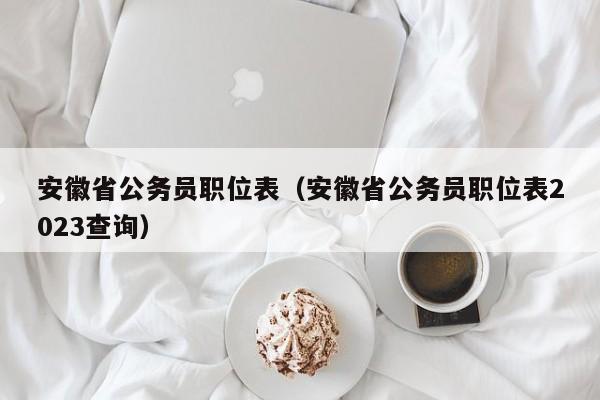 安徽省公务员职位表（安徽省公务员职位表2023查询）